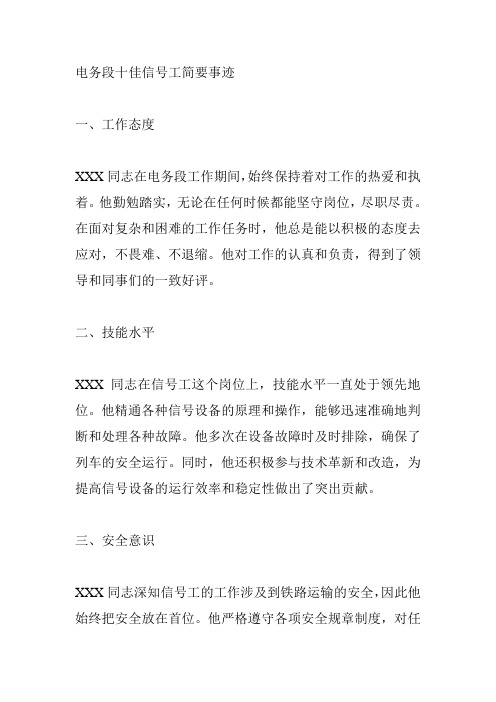 电务段十佳信号工简要事迹

一、工作态度

XXX 同志在电务段工作期间，始终保持着对工作的热爱和执着。他勤勉踏实，无论在任何时候都能坚守岗位，尽职尽责。在面对复杂和困难的工作任务时，他总是能以积极的态度去应对，不畏难、不退缩。他对工作的认真和负责，得到了领导和同事们的一致好评。

二、技能水平

XXX 同志在信号工这个岗位上，技能水平一直处于领先地位。他精通各种信号设备的原理和操作，能够迅速准确地判断和处理各种故障。他多次在设备故障时及时排除，确保了列车的安全运行。同时，他还积极参与技术革新和改造，为提高信号设备的运行效率和稳定性做出了突出贡献。

三、安全意识

XXX 同志深知信号工的工作涉及到铁路运输的安全，因此他始终把安全放在首位。他严格遵守各项安全规章制度，对任